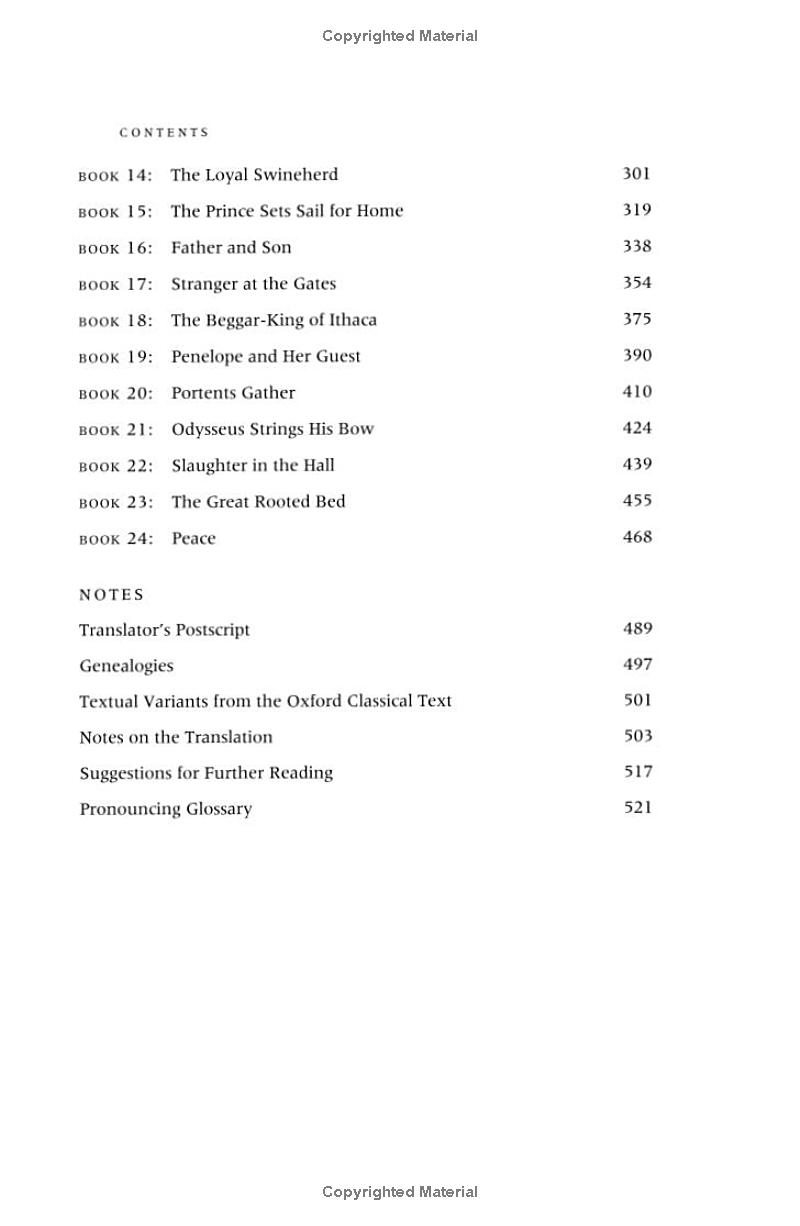 Copyrighted Material

CONTENTS

BOOK 14: The Loyal Swineherd 301

BOOK 15: The Prince Sets Sail for Home 319

BOOK 16: Father and Son 338

BOOK 17: Stranger at the Gates 354

BOOK 18: The Beggar-King of Ithaca 375

BOOK 19: Penelope and Her Guest 390

BOOK 20: Portents Gather 410

BOOK 21: Odysseus Strings His Bow 424

BOOK 22: Slaughter in the Hall 439

BOOK 23: The Great Rooted Bed 455

BOOK 24: Peace 468

NOTES

Translator's Postscript 489

Genealogies 497

Textual Variants from the Oxford Classical Text 501

Notes on the Translation 503

Suggestions for Further Reading 517

Pronouncing Glossary 521

Copyrighted Material